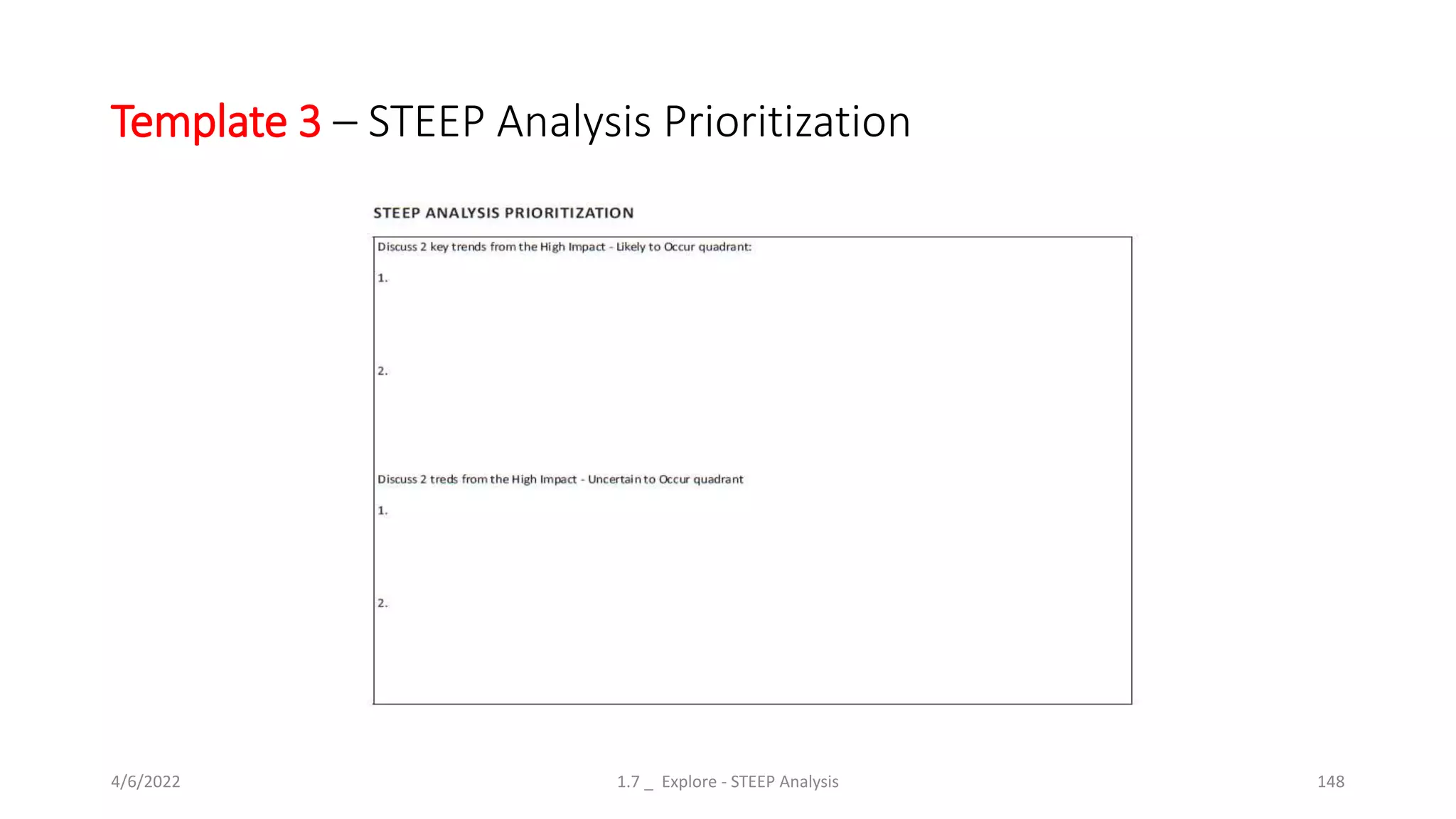 Template 3 – STEEP Analysis Prioritization

STEEP ANALYSIS PRIORITIZATION

Discuss 2 key trends from the High Impact - Likely to Occur quadrant:

1.

2.

Discuss 2 treds from the High Impact - Uncertain to Occur quadrant

1.

2.

4/6/2022

1.7 _ Explore - STEEP Analysis

148